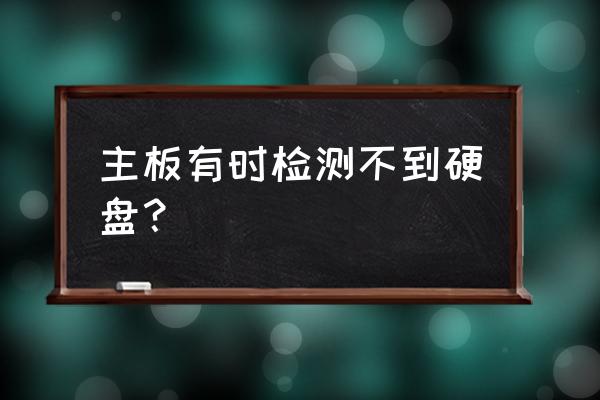 主板有时检测不到硬盘？